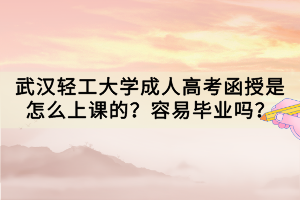 武汉轻工大学成人高考函授是怎么上课的？容易毕业吗？